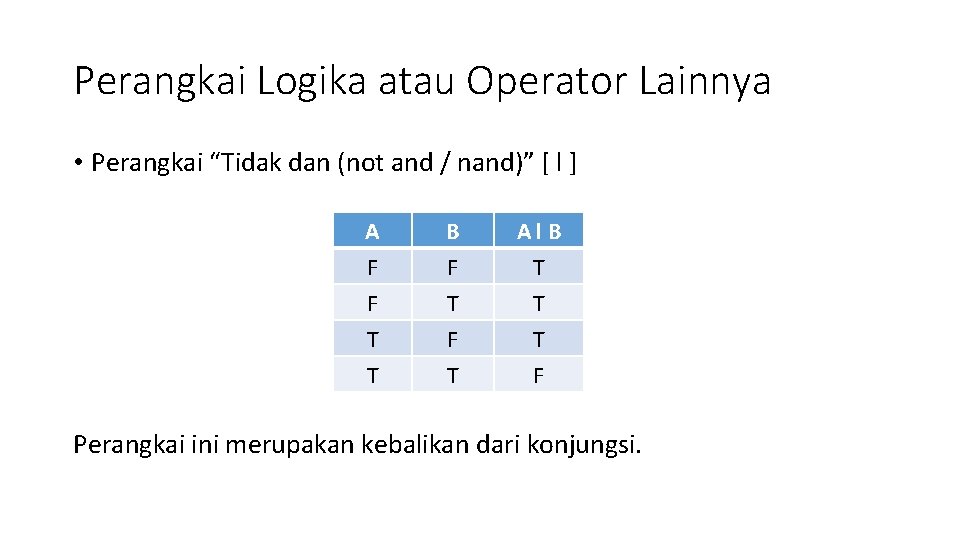 Perangkai Logika atau Operator Lainnya

• Perangkai "Tidak dan (not and / nand)" [ I ]

| A | B | A I B |
|---|---|---|
| F | F | T |
| F | T | T |
| T | F | T |
| T | T | F |

Perangkai ini merupakan kebalikan dari konjungsi.